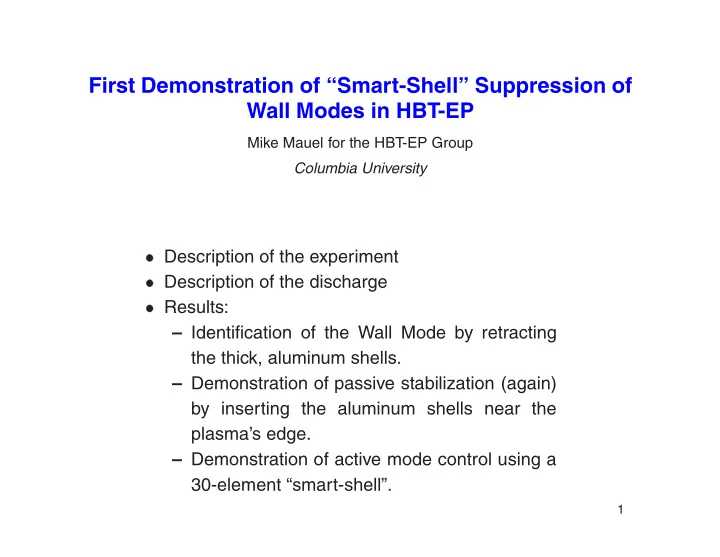 First Demonstration of “Smart-Shell” Suppression of Wall Modes in HBT-EP

Mike Mauel for the HBT-EP Group

Columbia University

• Description of the experiment
• Description of the discharge
• Results:
– Identification of the Wall Mode by retracting the thick, aluminum shells.
– Demonstration of passive stabilization (again) by inserting the aluminum shells near the plasma’s edge.
– Demonstration of active mode control using a 30-element “smart-shell”.

1